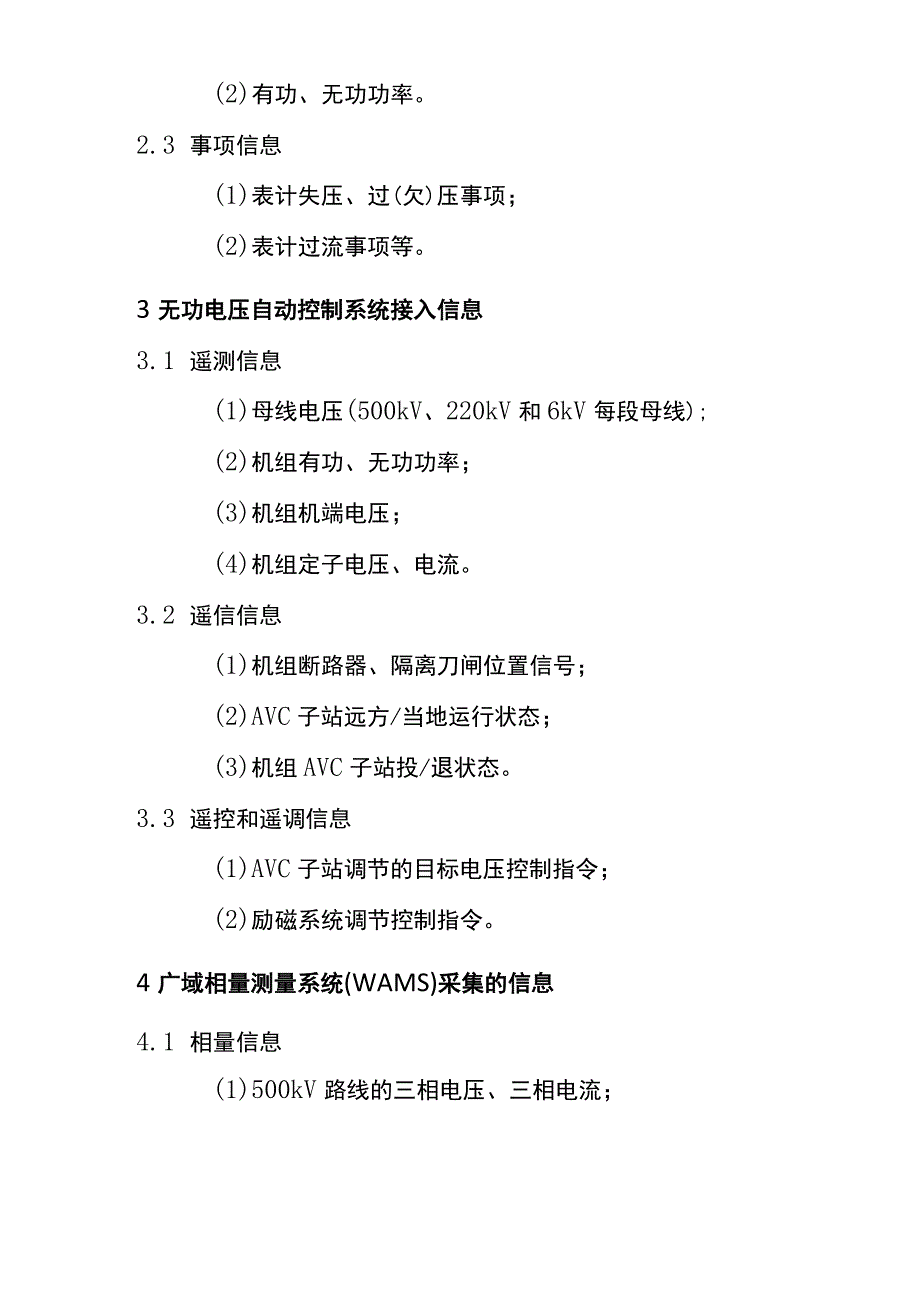 (2)有功、无功功率。

2.3 事项信息

(1)表计失压、过(欠)压事项；

(2)表计过流事项等。

3 无功电压自动控制系统接入信息

3.1 遥测信息

(1)母线电压(500kV、220kV 和 6kV 每段母线);

(2)机组有功、无功功率；

(3)机组机端电压；

(4)机组定子电压、电流。

3.2 遥信信息

(1)机组断路器、隔离刀闸位置信号；

(2)AVC 子站远方/当地运行状态；

(3)机组 AVC 子站投/退状态。

3.3 遥控和遥调信息

(1)AVC 子站调节的目标电压控制指令；

(2)励磁系统调节控制指令。

4 广域相量测量系统(WAMS)采集的信息

4.1 相量信息

(1)500kV 路线的三相电压、三相电流；